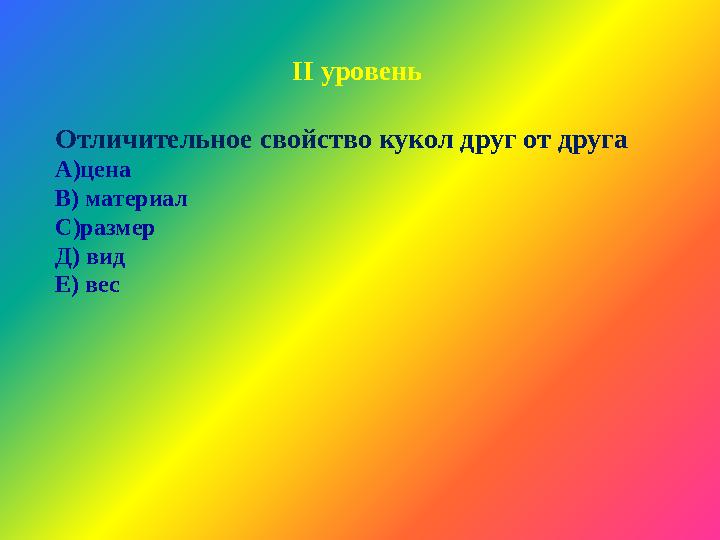 II уровень

Отличительное свойство кукол друг от друга
А)цена
В) материал
С)размер
Д) вид
Е) вес